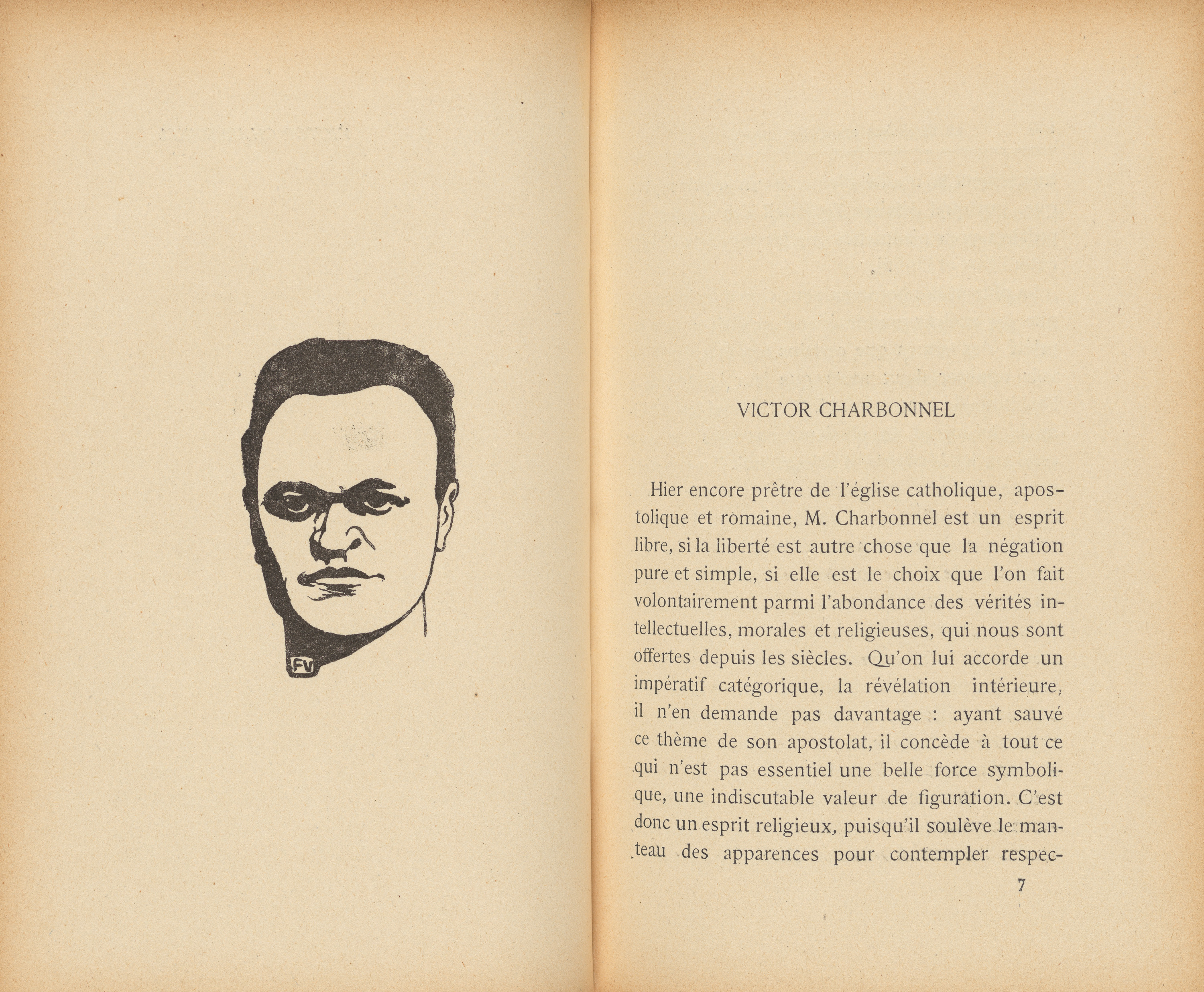 FV

VICTOR CHARBONNEL

Hier encore prêtre de l'église catholique, apostolique et romaine, M. Charbonnel est un esprit libre, si la liberté est autre chose que la négation pure et simple, si elle est le choix que l'on fait volontairement parmi l'abondance des vérités intellectuelles, morales et religieuses, qui nous sont offertes depuis les siècles. Qu'on lui accorde un impératif catégorique, la révélation intérieure, il n'en demande pas davantage : ayant sauvé ce thème de son apostolat, il concède à tout ce qui n'est pas essentiel une belle force symbolique, une indiscutable valeur de figuration. C'est donc un esprit religieux, puisqu'il soulève le manteau des apparences pour contempler respec-

7